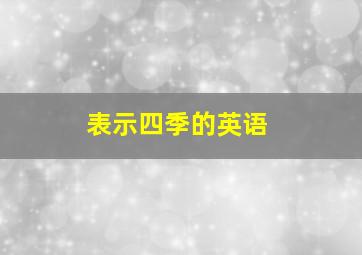 表示四季的英语